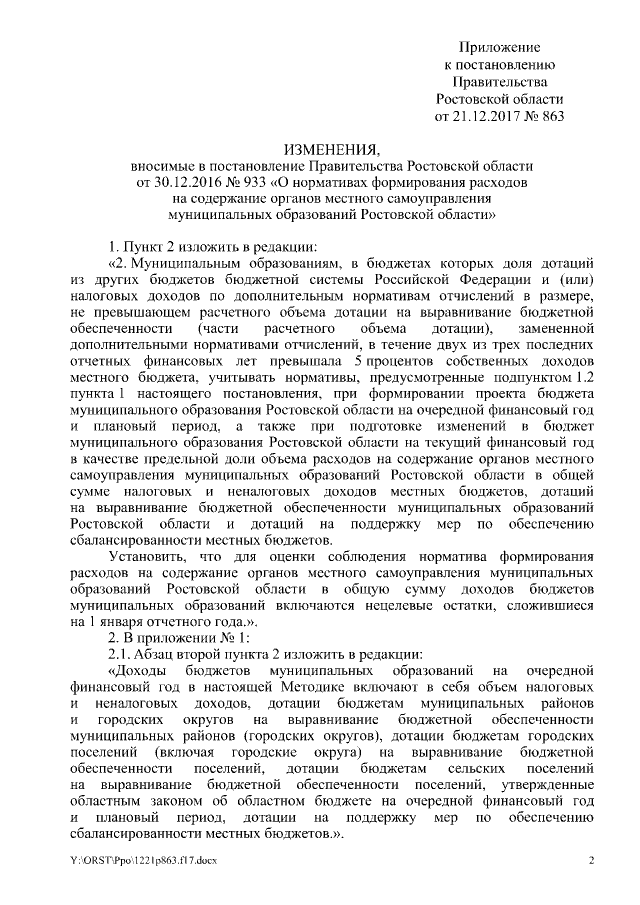 Приложение
к постановлению
Правительства
Ростовской области
от 21.12.2017 № 863

ИЗМЕНЕНИЯ,
вносимые в постановление Правительства Ростовской области от 30.12.2016 № 933 «О нормативах формирования расходов на содержание органов местного самоуправления муниципальных образований Ростовской области»

1. Пункт 2 изложить в редакции:

«2. Муниципальным образованиям, в бюджетах которых доля дотаций из других бюджетов бюджетной системы Российской Федерации и (или) налоговых доходов по дополнительным нормативам отчислений в размере, не превышающем расчетного объема дотации на выравнивание бюджетной обеспеченности (части расчетного объема дотации), замененной дополнительными нормативами отчислений, в течение двух из трех последних отчетных финансовых лет превышала 5 процентов собственных доходов местного бюджета, учитывать нормативы, предусмотренные подпунктом 1.2 пункта 1 настоящего постановления, при формировании проекта бюджета муниципального образования Ростовской области на очередной финансовый год и плановый период, а также при подготовке изменений в бюджет муниципального образования Ростовской области на текущий финансовый год в качестве предельной доли объема расходов на содержание органов местного самоуправления муниципальных образований Ростовской области в общей сумме налоговых и неналоговых доходов местных бюджетов, дотаций на выравнивание бюджетной обеспеченности муниципальных образований Ростовской области и дотаций на поддержку мер по обеспечению сбалансированности местных бюджетов.

Установить, что для оценки соблюдения норматива формирования расходов на содержание органов местного самоуправления муниципальных образований Ростовской области в общую сумму доходов бюджетов муниципальных образований включаются нецелевые остатки, сложившиеся на 1 января отчетного года.».

2. В приложении № 1:

2.1. Абзац второй пункта 2 изложить в редакции:

«Доходы бюджетов муниципальных образований на очередной финансовый год в настоящей Методике включают в себя объем налоговых и неналоговых доходов, дотации бюджетам муниципальных районов и городских округов на выравнивание бюджетной обеспеченности муниципальных районов (городских округов), дотации бюджетам городских поселений (включая городские округа) на выравнивание бюджетной обеспеченности поселений, дотации бюджетам сельских поселений на выравнивание бюджетной обеспеченности поселений, утвержденные областным законом об областном бюджете на очередной финансовый год и плановый период, дотации на поддержку мер по обеспечению сбалансированности местных бюджетов.».

Y:\ORST\Ppo\1221p863.f17.docx 2